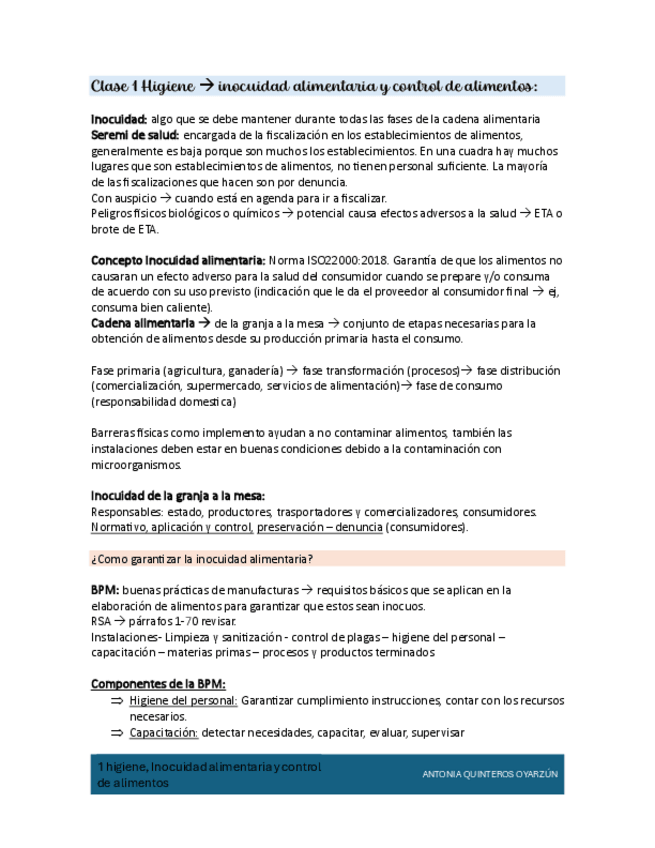 Clase 1 Higiene → inocuidad alimentaria y control de alimentos:

Inocuidad: algo que se debe mantener durante todas las fases de la cadena alimentaria
Seremi de salud: encargada de la fiscalización en los establecimientos de alimentos, generalmente es baja porque son muchos los establecimientos. En una cuadra hay muchos lugares que son establecimientos de alimentos, no tienen personal suficiente. La mayoría de las fiscalizaciones que hacen son por denuncia.
Con auspicio → cuando está en agenda para ir a fiscalizar.
Peligros físicos biológicos o químicos → potencial causa efectos adversos a la salud → ETA o brote de ETA.

Concepto inocuidad alimentaria: Norma ISO22000:2018. Garantía de que los alimentos no causaran un efecto adverso para la salud del consumidor cuando se prepare y/o consuma de acuerdo con su uso previsto (indicación que le da el proveedor al consumidor final → ej, consuma bien caliente).
Cadena alimentaria → de la granja a la mesa → conjunto de etapas necesarias para la obtención de alimentos desde su producción primaria hasta el consumo.

Fase primaria (agricultura, ganadería) → fase transformación (procesos)→ fase distribución (comercialización, supermercado, servicios de alimentación)→ fase de consumo (responsabilidad domestica)

Barreras físicas como implemento ayudan a no contaminar alimentos, también las instalaciones deben estar en buenas condiciones debido a la contaminación con microorganismos.

Inocuidad de la granja a la mesa:
Responsables: estado, productores, trasportadores y comercializadores, consumidores.
Normativo, aplicación y control, preservación – denuncia (consumidores).

¿Como garantizar la inocuidad alimentaria?

BPM: buenas prácticas de manufacturas → requisitos básicos que se aplican en la elaboración de alimentos para garantizar que estos sean inocuos.
RSA → párrafos 1-70 revisar.
Instalaciones- Limpieza y sanitización - control de plagas – higiene del personal – capacitación – materias primas – procesos y productos terminados

Componentes de la BPM:
⇒ Higiene del personal: Garantizar cumplimiento instrucciones, contar con los recursos necesarios.
⇒ Capacitación: detectar necesidades, capacitar, evaluar, supervisar

1 higiene, Inocuidad alimentaria y control de alimentos
ANTONIA QUINTEROS OYARZÚN